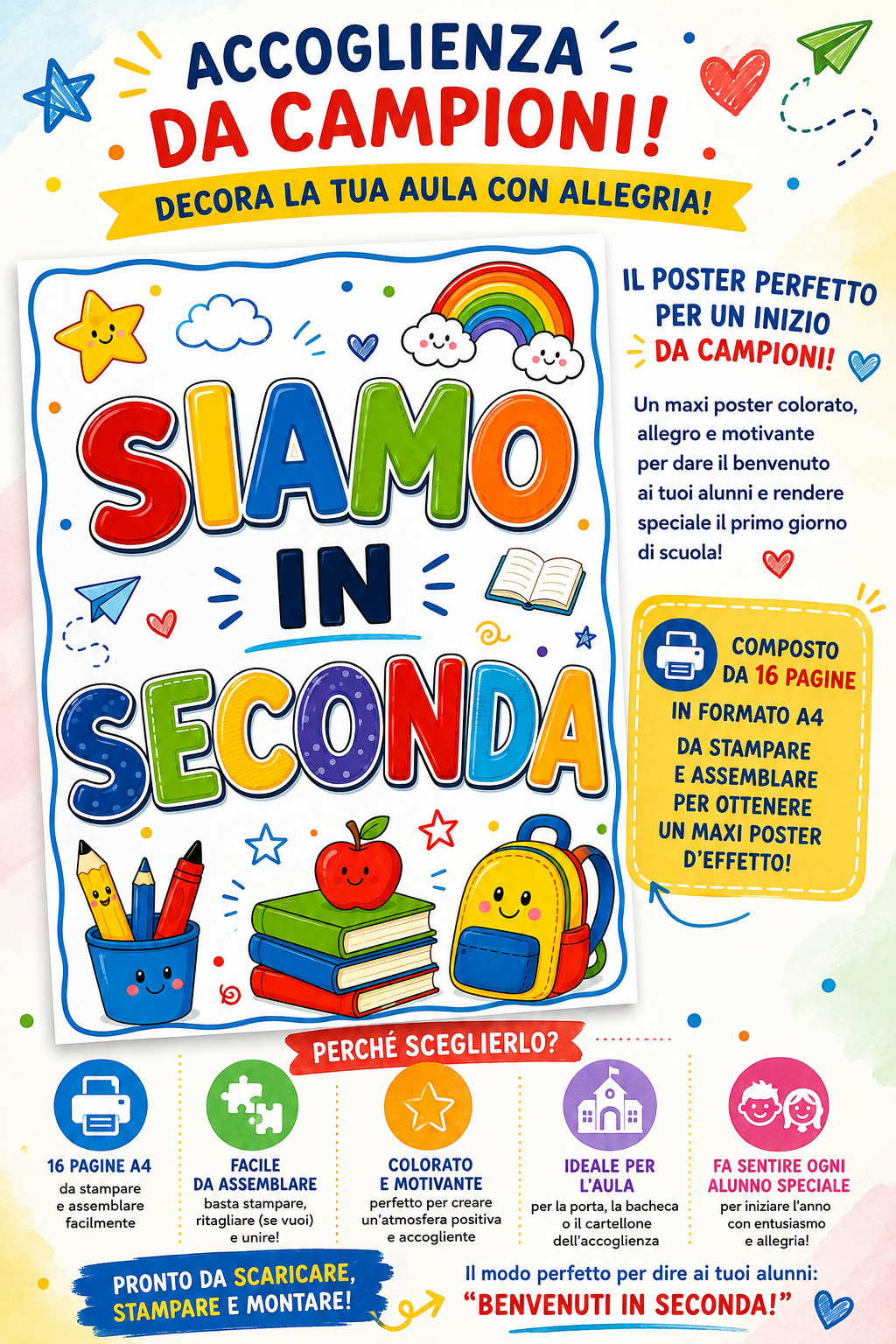 ACCOGLIENZA
DA CAMPIONI!

DECORA LA TUA AULA CON ALLEGRIA!

SIAMO
IN
SECONDA

IL POSTER PERFETTO
PER UN INIZIO
DA CAMPIONI!

Un maxi poster colorato, allegro e motivante per dare il benvenuto ai tuoi alunni e rendere speciale il primo giorno di scuola!

COMPOSTO
DA 16 PAGINE
IN FORMATO A4
DA STAMPARE
E ASSEMBLARE
PER OTTENERE
UN MAXI POSTER
D'EFFETTO!

PERCHÉ SCEGLIERLO?

16 PAGINE A4
da stampare e assemblare facilmente

FACILE
DA ASSEMBLARE
basta stampare, ritagliare (se vuoi) e unire!

COLORATO
E MOTIVANTE
perfetto per creare un'atmosfera positiva e accogliente

IDEALE PER
L'AULA
per la porta, la bacheca o il cartellone dell'accoglienza

FA SENTIRE OGNI
ALUNNO SPECIALE
per iniziare l'anno con entusiasmo e allegria!

PRONTO DA SCARICARE,
STAMPARE E MONTARE!

Il modo perfetto per dire ai tuoi alunni:
"BENVENUTI IN SECONDA!"